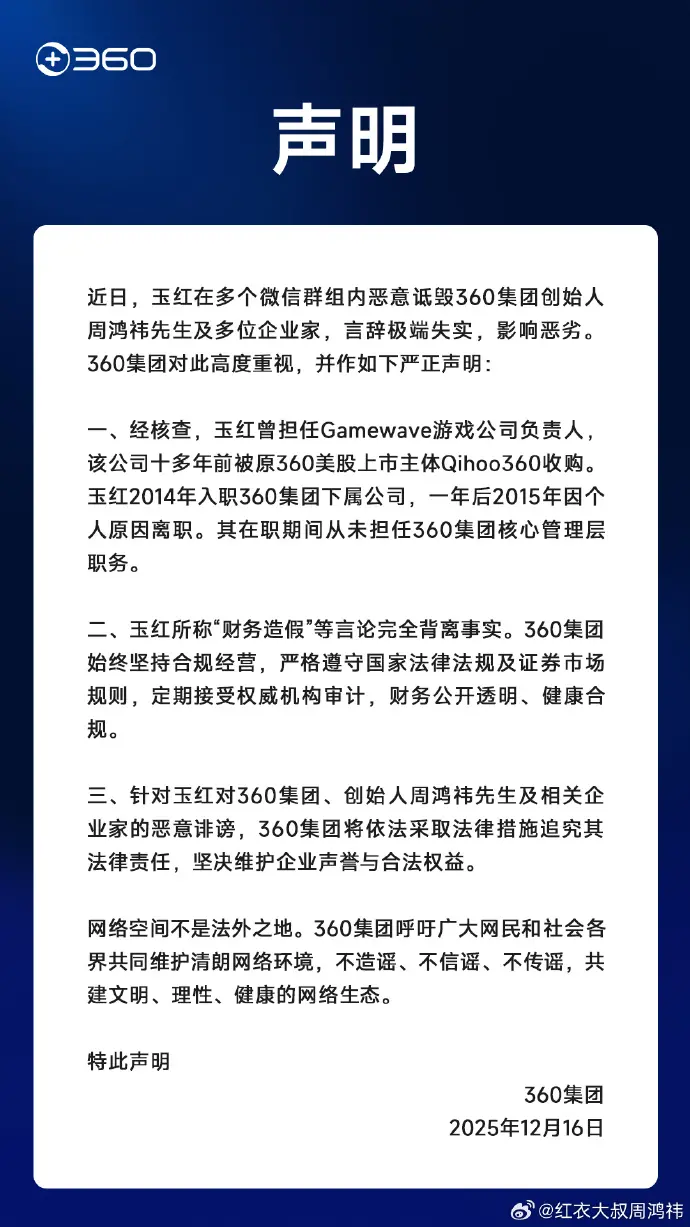 360

声明

近日，玉红在多个微信群组内恶意诋毁360集团创始人周鸿祎先生及多位企业家，言辞极端失实，影响恶劣。360集团对此高度重视，并作如下严正声明：

一、经核查，玉红曾担任Gamewave游戏公司负责人，该公司十多年前被原360美股上市主体Qihoo360收购。玉红2014年入职360集团下属公司，一年后2015年因个人原因离职。其在职期间从未担任360集团核心管理层职务。

二、玉红所称“财务造假”等言论完全背离事实。360集团始终坚持合规经营，严格遵守国家法律法规及证券市场规则，定期接受权威机构审计，财务公开透明、健康合规。

三、针对玉红对360集团、创始人周鸿祎先生及相关企业家的恶意诽谤，360集团将依法采取法律措施追究其法律责任，坚决维护企业声誉与合法权益。

网络空间不是法外之地。360集团呼吁广大网民和社会各界共同维护清朗网络环境，不造谣、不信谣、不传谣，共建文明、理性、健康的网络生态。

特此声明

360集团
2025年12月16日

@红衣大叔周鸿祎